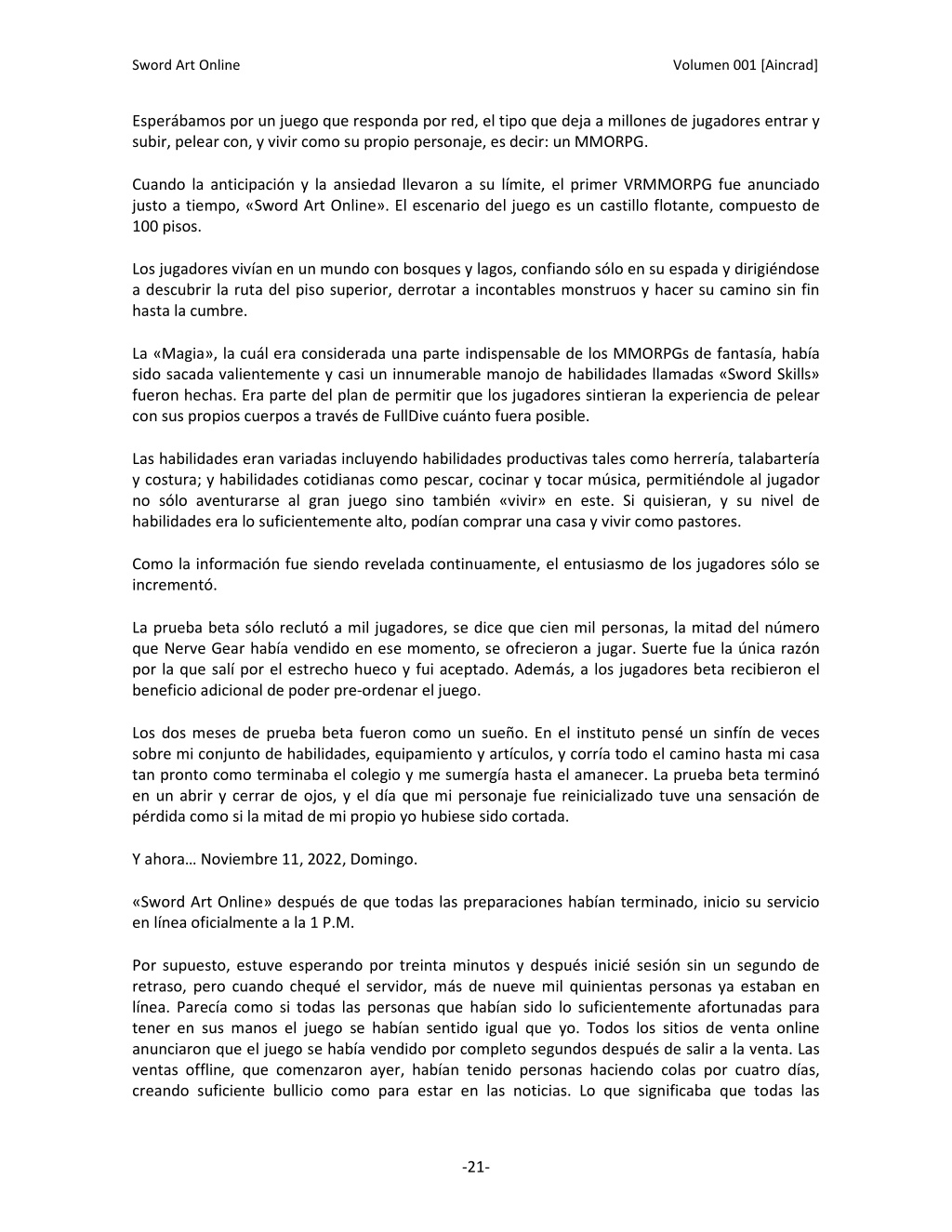 Sword Art Online

Volumen 001 [Aincrad]

Esperábamos por un juego que responda por red, el tipo que deja a millones de jugadores entrar y subir, pelear con, y vivir como su propio personaje, es decir: un MMORPG.

Cuando la anticipación y la ansiedad llevaron a su límite, el primer VRMMORPG fue anunciado justo a tiempo, «Sword Art Online». El escenario del juego es un castillo flotante, compuesto de 100 pisos.

Los jugadores vivían en un mundo con bosques y lagos, confiando sólo en su espada y dirigiéndose a descubrir la ruta del piso superior, derrotar a incontables monstruos y hacer su camino sin fin hasta la cumbre.

La «Magia», la cuál era considerada una parte indispensable de los MMORPGs de fantasía, había sido sacada valientemente y casi un innumerable manojo de habilidades llamadas «Sword Skills» fueron hechas. Era parte del plan de permitir que los jugadores sintieran la experiencia de pelear con sus propios cuerpos a través de FullDive cuánto fuera posible.

Las habilidades eran variadas incluyendo habilidades productivas tales como herrería, talabartería y costura; y habilidades cotidianas como pescar, cocinar y tocar música, permitiéndole al jugador no sólo aventurarse al gran juego sino también «vivir» en este. Si quisieran, y su nivel de habilidades era lo suficientemente alto, podían comprar una casa y vivir como pastores.

Como la información fue siendo revelada continuamente, el entusiasmo de los jugadores sólo se incrementó.

La prueba beta sólo reclutó a mil jugadores, se dice que cien mil personas, la mitad del número que Nerve Gear había vendido en ese momento, se ofrecieron a jugar. Suerte fue la única razón por la que salí por el estrecho hueco y fui aceptado. Además, a los jugadores beta recibieron el beneficio adicional de poder pre-ordenar el juego.

Los dos meses de prueba beta fueron como un sueño. En el instituto pensé un sinfín de veces sobre mi conjunto de habilidades, equipamiento y artículos, y corría todo el camino hasta mi casa tan pronto como terminaba el colegio y me sumergía hasta el amanecer. La prueba beta terminó en un abrir y cerrar de ojos, y el día que mi personaje fue reinicializado tuve una sensación de pérdida como si la mitad de mi propio yo hubiese sido cortada.

Y ahora… Noviembre 11, 2022, Domingo.

«Sword Art Online» después de que todas las preparaciones habían terminado, inicio su servicio en línea oficialmente a la 1 P.M.

Por supuesto, estuve esperando por treinta minutos y después inicié sesión sin un segundo de retraso, pero cuando chequé el servidor, más de nueve mil quinientas personas ya estaban en línea. Parecía como si todas las personas que habían sido lo suficientemente afortunadas para tener en sus manos el juego se habían sentido igual que yo. Todos los sitios de venta online anunciaron que el juego se había vendido por completo segundos después de salir a la venta. Las ventas offline, que comenzaron ayer, habían tenido personas haciendo colas por cuatro días, creando suficiente bullicio como para estar en las noticias. Lo que significaba que todas las

-21-